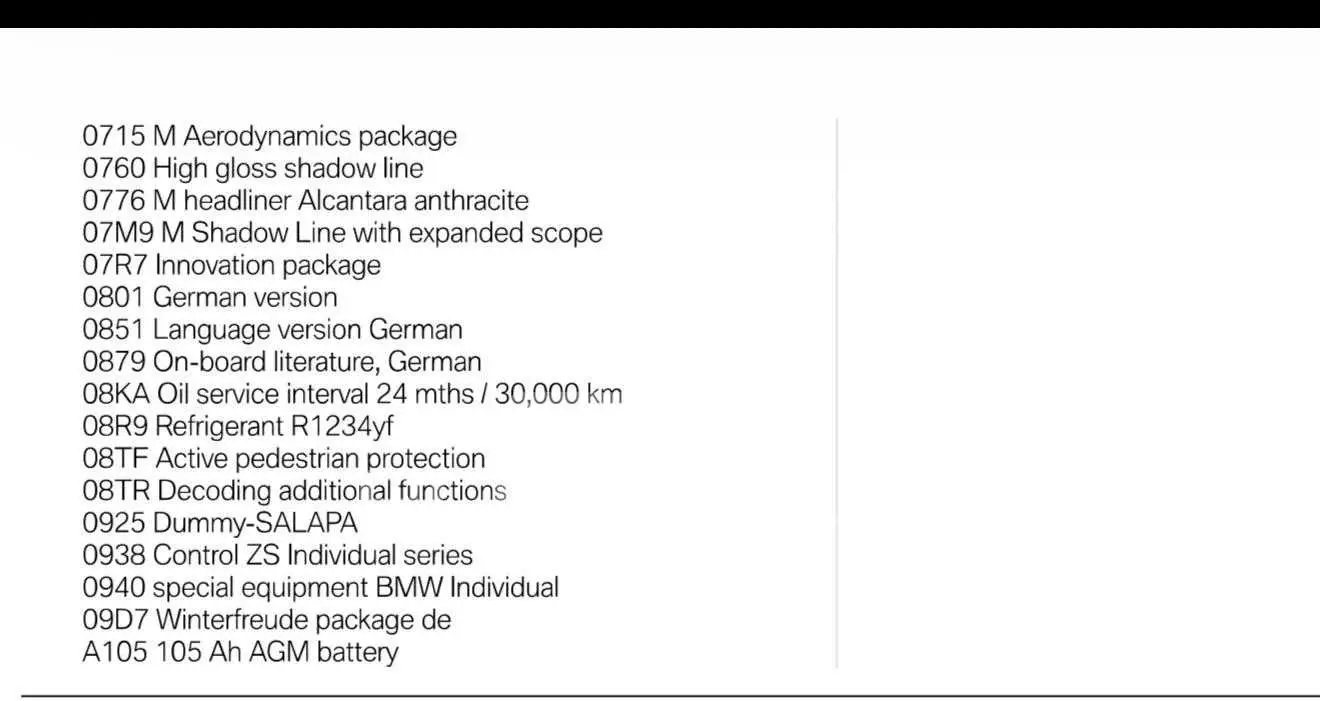 0715 M Aerodynamics package
0760 High gloss shadow line
0776 M headliner Alcantara anthracite
07M9 M Shadow Line with expanded scope
07R7 Innovation package
0801 German version
0851 Language version German
0879 On-board literature, German
08KA Oil service interval 24 mths / 30,000 km
08R9 Refrigerant R1234yf
08TF Active pedestrian protection
08TR Decoding additional functions
0925 Dummy-SALAPA
0938 Control ZS Individual series
0940 special equipment BMW Individual
09D7 Winterfreude package de
A105 105 Ah AGM battery